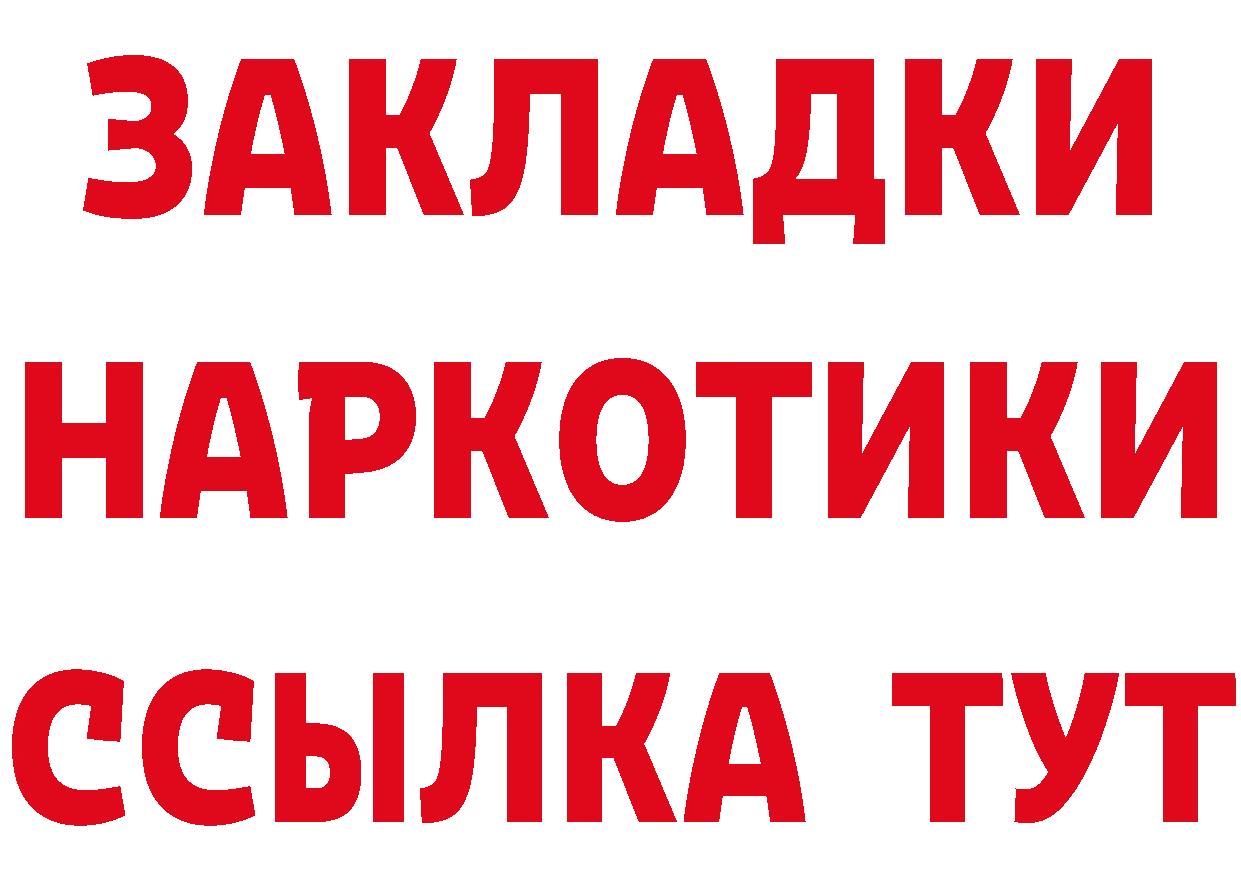 ЗАКЛАДКИ
НАРКОТИКИ
ССЫЛКА ТУТ